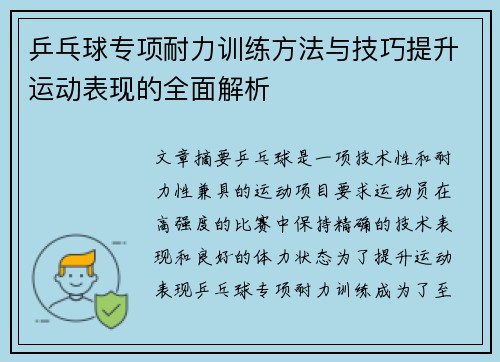 乒乓球专项耐力训练方法与技巧提升运动表现的全面解析

文章摘要乒乓球是一项技术性和耐力性兼具的运动项目要求运动员在高强度的比赛中保持精确的技术表现和良好的体力状态为了提升运动表现乒乓球专项耐力训练成为了至